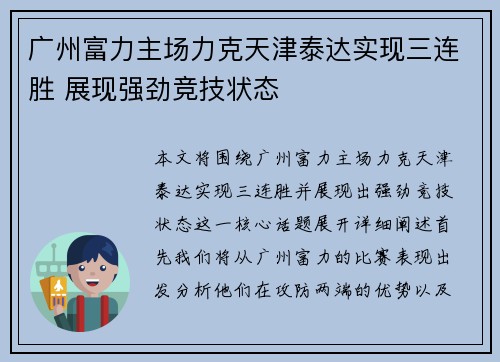 广州富力主场力克天津泰达实现三连胜 展现强劲竞技状态

本文将围绕广州富力主场力克天津泰达实现三连胜并展现出强劲竞技状态这一核心话题展开详细阐述首先我们将从广州富力的比赛表现出发分析他们在攻防两端的优势以及